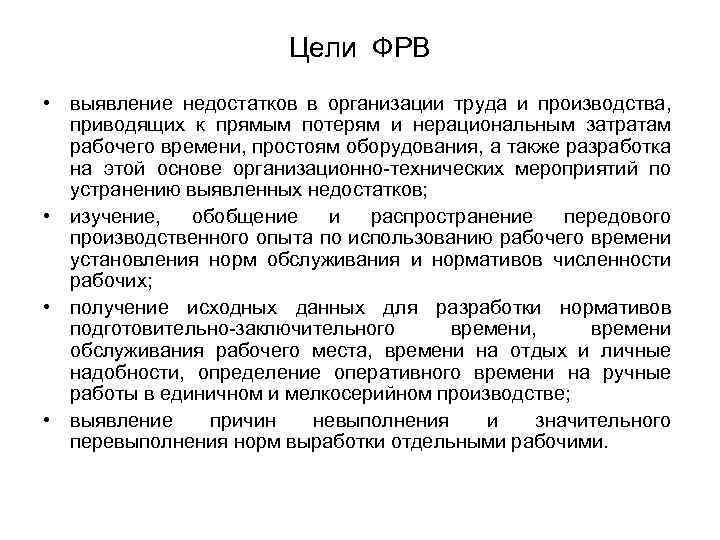 Цели ФРВ

• выявление недостатков в организации труда и производства, приводящих к прямым потерям и нерациональным затратам рабочего времени, простоям оборудования, а также разработка на этой основе организационно-технических мероприятий по устранению выявленных недостатков;

• изучение, обобщение и распространение передового производственного опыта по использованию рабочего времени установления норм обслуживания и нормативов численности рабочих;

• получение исходных данных для разработки нормативов подготовительно-заключительного времени, времени обслуживания рабочего места, времени на отдых и личные надобности, определение оперативного времени на ручные работы в единичном и мелкосерийном производстве;

• выявление причин невыполнения и значительного перевыполнения норм выработки отдельными рабочими.